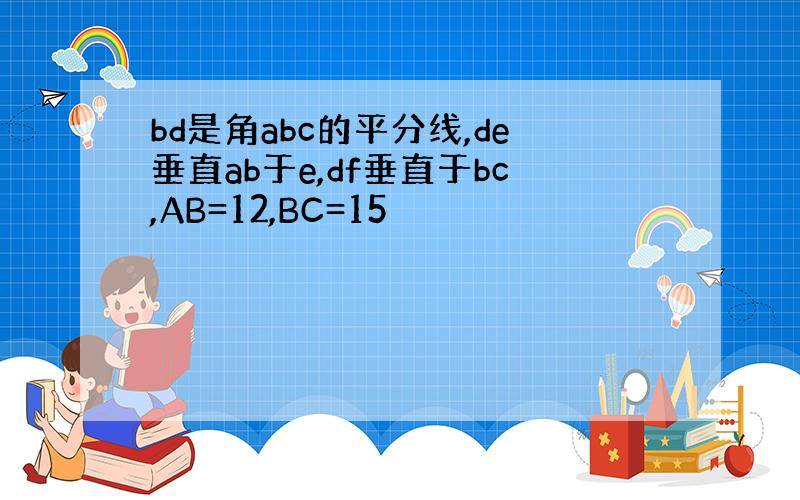 bd是角abc的平分线,de垂直ab于e,df垂直于bc,AB=12,BC=15